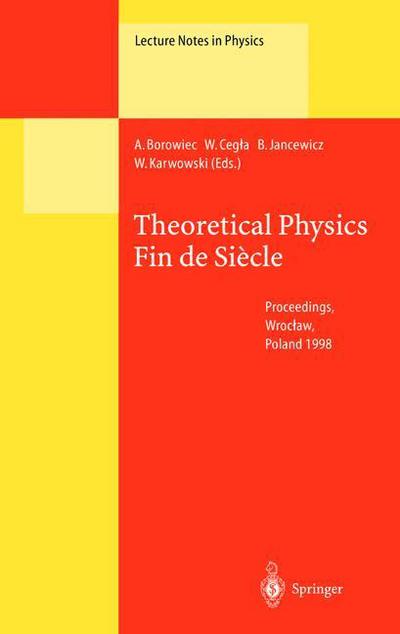 Lecture Notes in Physics

A. Borowiec W. Cegła B. Jancewicz
W. Karwowski (Eds.)

Theoretical Physics
Fin de Siècle

Proceedings,
Wrocław,
Poland 1998

Springer